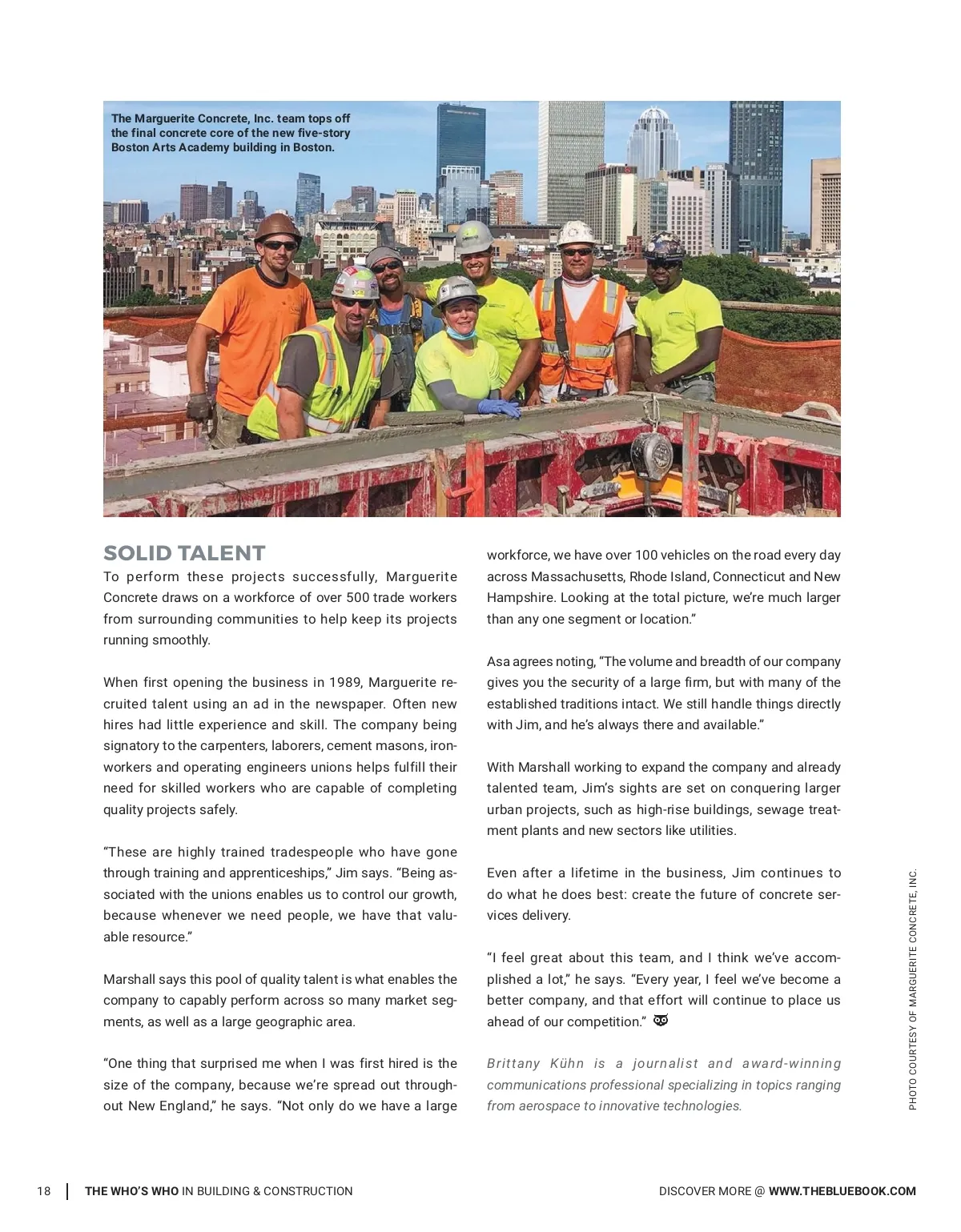 The Marguerite Concrete, Inc. team tops off the final concrete core of the new five-story Boston Arts Academy building in Boston.

SOLID TALENT

To perform these projects successfully, Marguerite Concrete draws on a workforce of over 500 trade workers from surrounding communities to help keep its projects running smoothly.

When first opening the business in 1989, Marguerite recruited talent using an ad in the newspaper. Often new hires had little experience and skill. The company being signatory to the carpenters, laborers, cement masons, ironworkers and operating engineers unions helps fulfill their need for skilled workers who are capable of completing quality projects safely.

“These are highly trained tradespeople who have gone through training and apprenticeships,” Jim says. “Being associated with the unions enables us to control our growth, because whenever we need people, we have that valuable resource.”

Marshall says this pool of quality talent is what enables the company to capably perform across so many market segments, as well as a large geographic area.

“One thing that surprised me when I was first hired is the size of the company, because we’re spread out throughout New England,” he says. “Not only do we have a large workforce, we have over 100 vehicles on the road every day across Massachusetts, Rhode Island, Connecticut and New Hampshire. Looking at the total picture, we’re much larger than any one segment or location.”

Asa agrees noting, “The volume and breadth of our company gives you the security of a large firm, but with many of the established traditions intact. We still handle things directly with Jim, and he’s always there and available.”

With Marshall working to expand the company and already talented team, Jim’s sights are set on conquering larger urban projects, such as high-rise buildings, sewage treatment plants and new sectors like utilities.

Even after a lifetime in the business, Jim continues to do what he does best: create the future of concrete services delivery.

“I feel great about this team, and I think we’ve accomplished a lot,” he says. “Every year, I feel we’ve become a better company, and that effort will continue to place us ahead of our competition.”

Brittany Kühn is a journalist and award-winning communications professional specializing in topics ranging from aerospace to innovative technologies.

PHOTO COURTESY OF MARGUERITE CONCRETE, INC.

18 THE WHO’S WHO IN BUILDING & CONSTRUCTION

DISCOVER MORE @ WWW.THEBLUEBOOK.COM